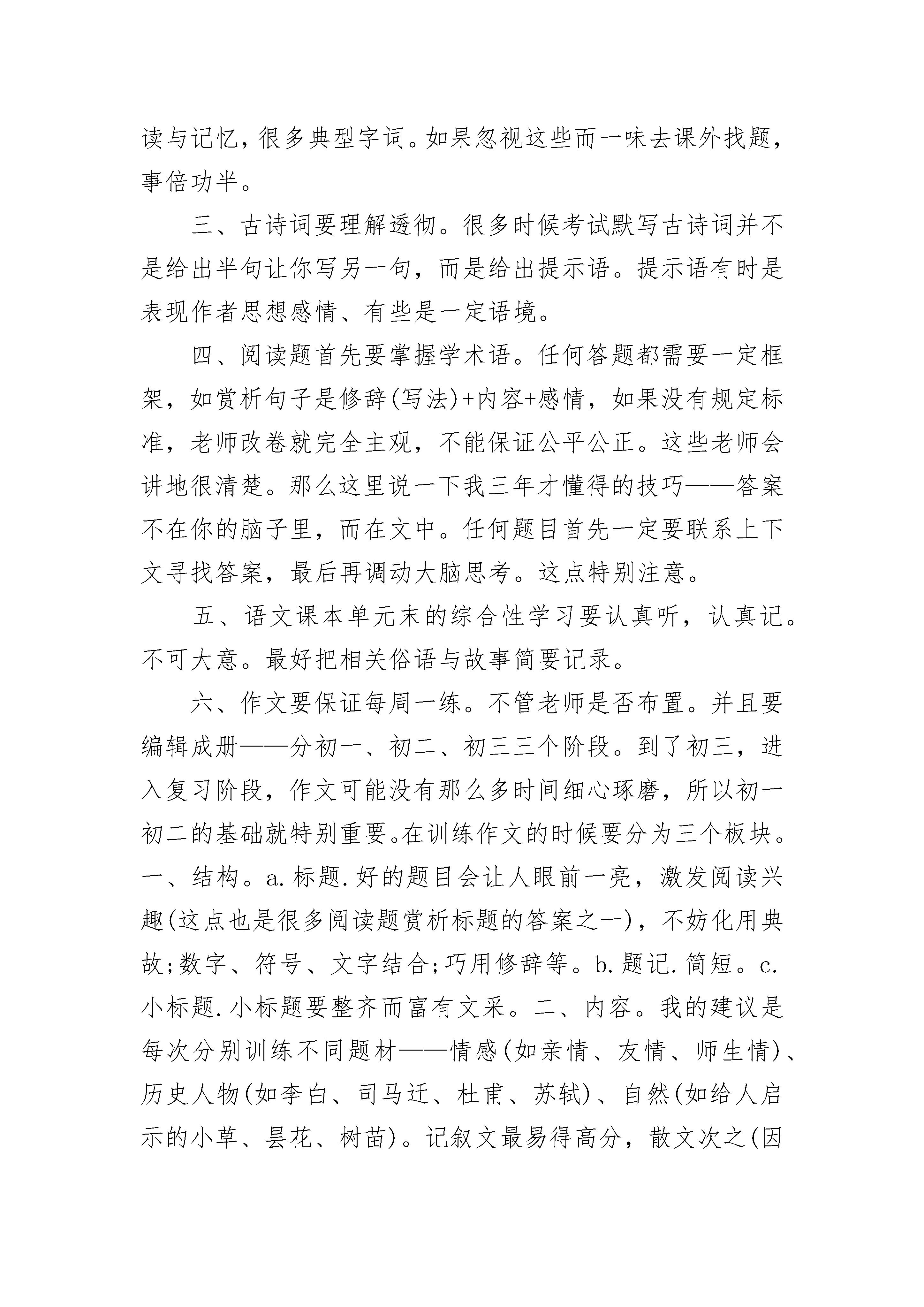 读与记忆，很多典型字词。如果忽视这些而一味去课外找题，事倍功半。

三、古诗词要理解透彻。很多时候考试默写古诗词并不是给出半句让你写另一句，而是给出提示语。提示语有时是表现作者思想感情、有些是一定语境。

四、阅读题首先要掌握学术语。任何答题都需要一定框架，如赏析句子是修辞(写法)+内容+感情，如果没有规定标准，老师改卷就完全主观，不能保证公平公正。这些老师会讲地很清楚。那么这里说一下我三年才懂得的技巧——答案不在你的脑子里，而在文中。任何题目首先一定要联系上下文寻找答案，最后再调动大脑思考。这点特别注意。

五、语文课本单元末的综合性学习要认真听，认真记。不可大意。最好把相关俗语与故事简要记录。

六、作文要保证每周一练。不管老师是否布置。并且要编辑成册——分初一、初二、初三三个阶段。到了初三，进入复习阶段，作文可能没有那么多时间细心琢磨，所以初一初二的基础就特别重要。在训练作文的时候要分为三个板块。一、结构。a.标题.好的题目会让人眼前一亮，激发阅读兴趣(这点也是很多阅读题赏析标题的答案之一)，不妨化用典故;数字、符号、文字结合;巧用修辞等。b.题记.简短。c.小标题.小标题要整齐而富有文采。二、内容。我的建议是每次分别训练不同题材——情感(如亲情、友情、师生情)、历史人物(如李白、司马迁、杜甫、苏轼)、自然(如给人启示的小草、昙花、树苗)。记叙文最易得高分，散文次之(因